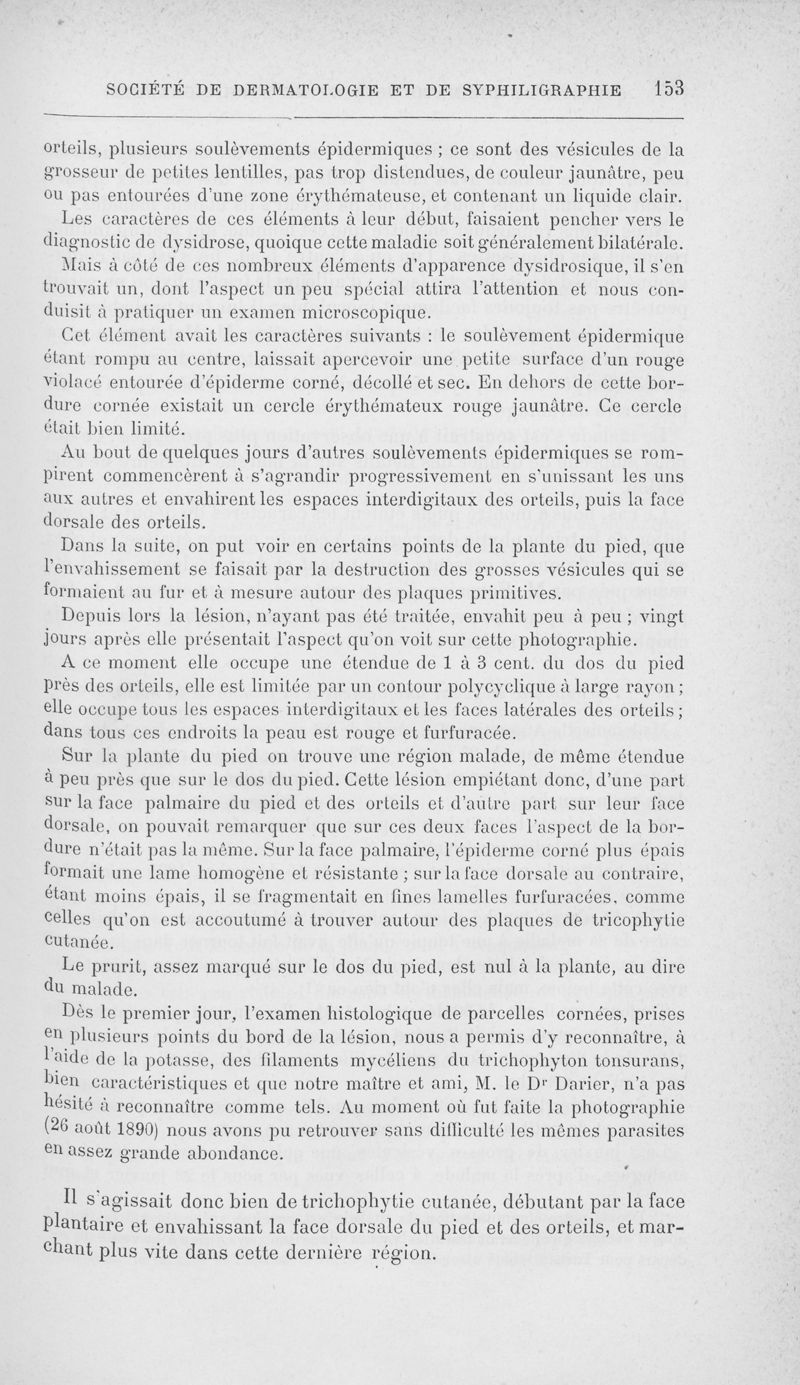 SOCIÉTÉ DE DERMATOLOGIE ET DE SYPHILIGRAPHIE 153

orteils, plusieurs soulèvements épidermiques ; ce sont des vésicules de la grosseur de petites lentilles, pas trop distendues, de couleur jaunâtre, peu ou pas entourées d'une zone érythémateuse, et contenant un liquide clair.

Les caractères de ces éléments à leur début, faisaient pencher vers le diagnostic de dysidrose, quoique cette maladie soit généralement bilatérale.

Mais à côté de ces nombreux éléments d'apparence dysidrosique, il s'en trouvait un, dont l'aspect un peu spécial attira l'attention et nous conduisit à pratiquer un examen microscopique.

Cet élément avait les caractères suivants : le soulèvement épidermique étant rompu au centre, laissait apercevoir une petite surface d'un rouge violacé entourée d'épiderme corné, décollé et sec. En dehors de cette bordure cornée existait un cercle érythémateux rouge jaunâtre. Ce cercle était bien limité.

Au bout de quelques jours d'autres soulèvements épidermiques se rompirent commencèrent à s'agrandir progressivement en s'unissant les uns aux autres et envahirent les espaces interdigitaux des orteils, puis la face dorsale des orteils.

Dans la suite, on put voir en certains points de la plante du pied, que l'envahissement se faisait par la destruction des grosses vésicules qui se formaient au fur et à mesure autour des plaques primitives.

Depuis lors la lésion, n'ayant pas été traitée, envahit peu à peu ; vingt jours après elle présentait l'aspect qu'on voit sur cette photographie.

A ce moment elle occupe une étendue de 1 à 3 cent. du dos du pied près des orteils, elle est limitée par un contour polycyclique à large rayon ; elle occupe tous les espaces interdigitaux et les faces latérales des orteils ; dans tous ces endroits la peau est rouge et furfuracée.

Sur la plante du pied on trouve une région malade, de même étendue à peu près que sur le dos du pied. Cette lésion empiétant donc, d'une part sur la face palmaire du pied et des orteils et d'autre part sur leur face dorsale, on pouvait remarquer que sur ces deux faces l'aspect de la bordure n'était pas la même. Sur la face palmaire, l'épiderme corné plus épais formait une lame homogène et résistante ; sur la face dorsale au contraire, étant moins épais, il se fragmentait en fines lamelles furfuracées, comme celles qu'on est accoutumé à trouver autour des plaques de tricophytie cutanée.

Le prurit, assez marqué sur le dos du pied, est nul à la plante, au dire du malade.

Dès le premier jour, l'examen histologique de parcelles cornées, prises en plusieurs points du bord de la lésion, nous a permis d'y reconnaître, à l'aide de la potasse, des filaments mycéliens du trichophyton tonsurans, bien caractéristiques et que notre maître et ami, M. le Dr Darier, n'a pas hésité à reconnaître comme tels. Au moment où fut faite la photographie (26 août 1890) nous avons pu retrouver sans difficulté les mêmes parasites en assez grande abondance.

Il s'agissait donc bien de trichophytie cutanée, débutant par la face plantaire et envahissant la face dorsale du pied et des orteils, et marchant plus vite dans cette dernière région.